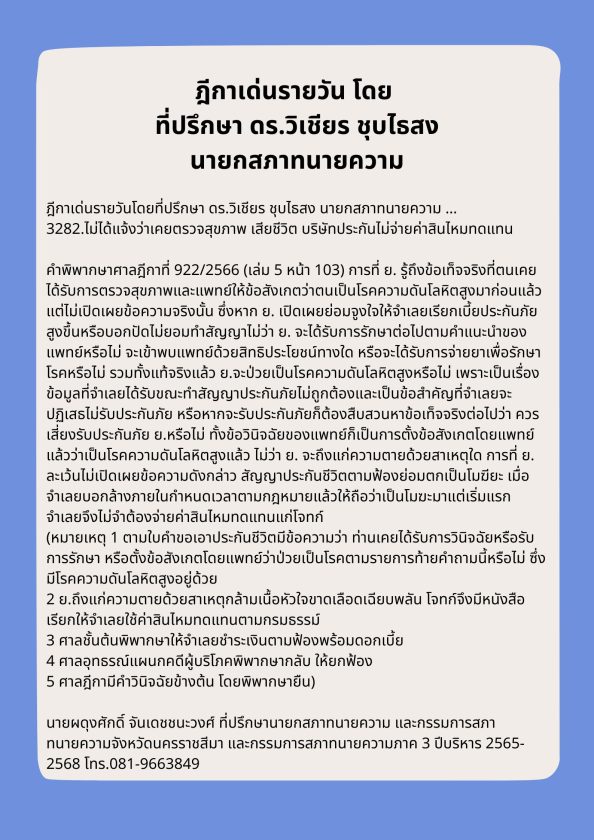 ฎีกาเด่นรายวัน โดย
ที่ปรึกษา ดร.วิเชียร ชุบไธสง
นายกสภาทนายความ

ฎีกาเด่นรายวันโดยที่ปรึกษา ดร.วิเชียร ชุบไธสง นายกสภาทนายความ ...
3282.ไม่ได้แจ้งว่าเคยตรวจสุขภาพ เสียชีวิต บริษัทประกันไม่จ่ายค่าสินไหมทดแทน

คำพิพากษาศาลฎีกาที่ 922/2566 (เล่ม 5 หน้า 103) การที่ ย. รู้ถึงข้อเท็จจริงที่ตนเคยได้รับการตรวจสุขภาพและแพทย์ให้ข้อสังเกตว่าตนเป็นโรคความดันโลหิตสูงมาก่อนแล้ว แต่ไม่เปิดเผยข้อความจริงนั้น ซึ่งหาก ย. เปิดเผยย่อมจูงใจให้จำเลยเรียกเบี้ยประกันภัยสูงขึ้นหรือบอกปัดไม่ยอมทำสัญญาไม่ว่า ย. จะได้รับการรักษาต่อไปตามคำแนะนำของแพทย์หรือไม่ จะเข้าพบแพทย์ด้วยสิทธิประโยชน์ทางใด หรือจะได้รับการจ่ายยาเพื่อรักษาโรคหรือไม่ รวมทั้งแท้จริงแล้ว ย.จะป่วยเป็นโรคความดันโลหิตสูงหรือไม่ เพราะเป็นเรื่องข้อมูลที่จำเลยได้รับขณะทำสัญญาประกันภัยไม่ถูกต้องและเป็นข้อสำคัญที่จำเลยจะปฏิเสธไม่รับประกันภัย หรือหากจะรับประกันภัยก็ต้องสืบสวนหาข้อเท็จจริงต่อไปว่า ควรเสี่ยงรับประกันภัย ย.หรือไม่ ทั้งข้อวินิจฉัยของแพทย์ก็เป็นการตั้งข้อสังเกตโดยแพทย์แล้วว่าเป็นโรคความดันโลหิตสูงแล้ว ไม่ว่า ย. จะถึงแก่ความตายด้วยสาเหตุใด การที่ ย. ละเว้นไม่เปิดเผยข้อความดังกล่าว สัญญาประกันชีวิตตามฟ้องย่อมตกเป็นโมฆียะ เมื่อจำเลยบอกล้างภายในกำหนดเวลาตามกฎหมายแล้วให้ถือว่าเป็นโมฆะมาแต่เริ่มแรก จำเลยจึงไม่จำต้องจ่ายค่าสินไหมทดแทนแก่โจทก์
(หมายเหตุ 1 ตามใบคำขอเอาประกันชีวิตมีข้อความว่า ท่านเคยได้รับการวินิจฉัยหรือรับการรักษา หรือตั้งข้อสังเกตโดยแพทย์ว่าป่วยเป็นโรคตามรายการท้ายคำถามนี้หรือไม่ ซึ่งมีโรคความดันโลหิตสูงอยู่ด้วย
2 ย.ถึงแก่ความตายด้วยสาเหตุกล้ามเนื้อหัวใจขาดเลือดเฉียบพลัน โจทก์จึงมีหนังสือเรียกให้จำเลยใช้ค่าสินไหมทดแทนตามกรมธรรม์
3 ศาลชั้นต้นพิพากษาให้จำเลยชำระเงินตามฟ้องพร้อมดอกเบี้ย
4 ศาลอุทธรณ์แผนกคดีผู้บริโภคพิพากษากลับ ให้ยกฟ้อง
5 ศาลฎีกามีคำวินิจฉัยข้างต้น โดยพิพากษายืน)

นายผดุงศักดิ์ จันเดชชนะวงศ์ ที่ปรึกษานายกสภาทนายความ และกรรมการสภาทนายความจังหวัดนครราชสีมา และกรรมการสภาทนายความภาค 3 ปีบริหาร 2565-2568 โทร.081-9663849